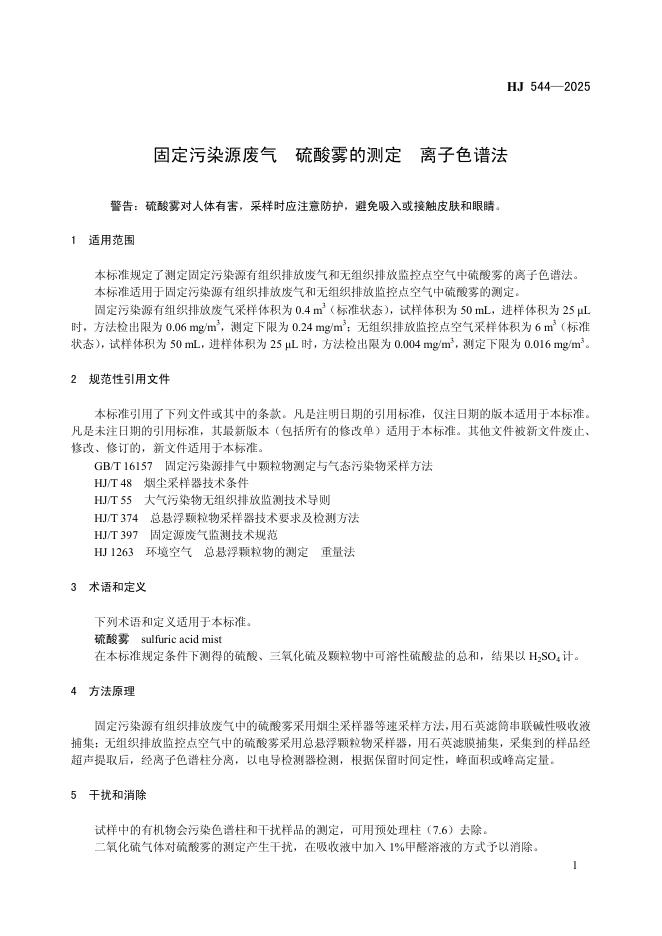 HJ 544—2025

固定污染源废气 硫酸雾的测定 离子色谱法

警告：硫酸雾对人体有害，采样时应注意防护，避免吸入或接触皮肤和眼睛。

1 适用范围

本标准规定了测定固定污染源有组织排放废气和无组织排放监控点空气中硫酸雾的离子色谱法。

本标准适用于固定污染源有组织排放废气和无组织排放监控点空气中硫酸雾的测定。

固定污染源有组织排放废气采样体积为 0.4 $m^3$（标准状态），试样体积为 50 mL，进样体积为 25 μL 时，方法检出限为 0.06 $mg/m^3$，测定下限为 0.24 $mg/m^3$；无组织排放监控点空气采样体积为 6 $m^3$（标准状态），试样体积为 50 mL，进样体积为 25 μL 时，方法检出限为 0.004 $mg/m^3$，测定下限为 0.016 $mg/m^3$。

2 规范性引用文件

本标准引用了下列文件或其中的条款。凡是注明日期的引用标准，仅注日期的版本适用于本标准。凡是未注日期的引用标准，其最新版本（包括所有的修改单）适用于本标准。其他文件被新文件废止、修改、修订的，新文件适用于本标准。

GB/T 16157 固定污染源排气中颗粒物测定与气态污染物采样方法
HJ/T 48 烟尘采样器技术条件
HJ/T 55 大气污染物无组织排放监测技术导则
HJ/T 374 总悬浮颗粒物采样器技术要求及检测方法
HJ/T 397 固定源废气监测技术规范
HJ 1263 环境空气 总悬浮颗粒物的测定 重量法

3 术语和定义

下列术语和定义适用于本标准。

硫酸雾 sulfuric acid mist

在本标准规定条件下测得的硫酸、三氧化硫及颗粒物中可溶性硫酸盐的总和，结果以 $H_2SO_4$ 计。

4 方法原理

固定污染源有组织排放废气中的硫酸雾采用烟尘采样器等速采样方法，用石英滤筒串联碱性吸收液捕集；无组织排放监控点空气中的硫酸雾采用总悬浮颗粒物采样器，用石英滤膜捕集，采集到的样品经超声提取后，经离子色谱柱分离，以电导检测器检测，根据保留时间定性，峰面积或峰高定量。

5 干扰和消除

试样中的有机物会污染色谱柱和干扰样品的测定，可用预处理柱（7.6）去除。

二氧化硫气体对硫酸雾的测定产生干扰，在吸收液中加入 1%甲醛溶液的方式予以消除。

1